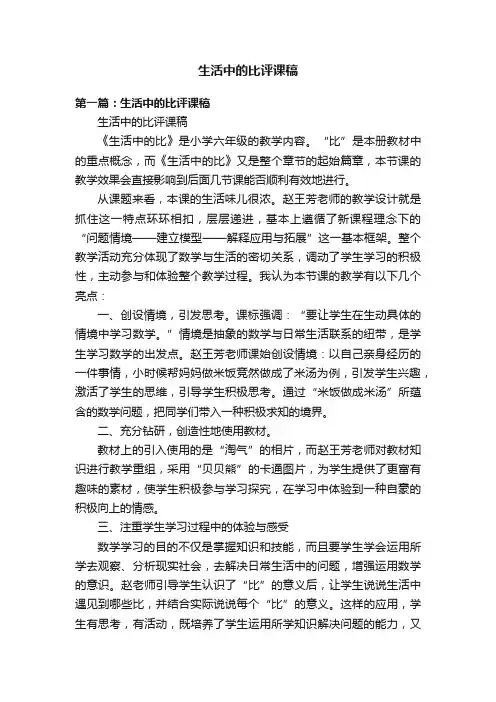 生活中的比评课稿

第一篇：生活中的比评课稿

生活中的比评课稿

《生活中的比》是小学六年级的教学内容。“比”是本册教材中的重点概念，而《生活中的比》又是整个章节的起始篇章，本节课的教学效果会直接影响到后面几节课能否顺利有效地进行。

从课题来看，本课的生活味儿很浓。赵王芳老师的教学设计就是抓住这一特点环环相扣，层层递进，基本上遵循了新课程理念下的“问题情境——建立模型——解释应用与拓展”这一基本框架。整个教学活动充分体现了数学与生活的密切关系，调动了学生学习的积极性，主动参与和体验整个教学过程。我认为本节课的教学有以下几个亮点：

一、创设情境，引发思考。课标强调：“要让学生在生动具体的情境中学习数学。”情境是抽象的数学与日常生活联系的纽带，是学生学习数学的出发点。赵王芳老师课始创设情境：以自己亲身经历的一件事情，小时候帮妈妈做米饭竟然做成了米汤为例，引发学生兴趣，激活了学生的思维，引导学生积极思考。通过“米饭做成米汤”所蕴含的数学问题，把同学们带入一种积极求知的境界。

二、充分钻研，创造性地使用教材。

教材上的引入使用的是“淘气”的相片，而赵王芳老师对教材知识进行教学重组，采用“贝贝熊”的卡通图片，为学生提供了更富有趣味的素材，使学生积极参与学习探究，在学习中体验到一种自豪的积极向上的情感。

三、注重学生学习过程中的体验与感受

数学学习的目的不仅是掌握知识和技能，而且要学生学会运用所学去观察、分析现实社会，去解决日常生活中的问题，增强运用数学的意识。赵老师引导学生认识了“比”的意义后，让学生说说生活中遇见到哪些比，并结合实际说说每个“比”的意义。这样的应用，学生有思考，有活动，既培养了学生运用所学知识解决问题的能力，又